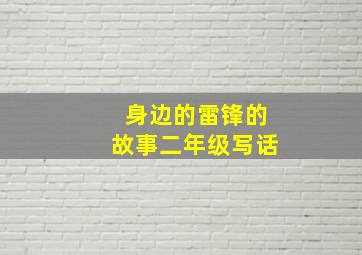 身边的雷锋的
故事二年级写话